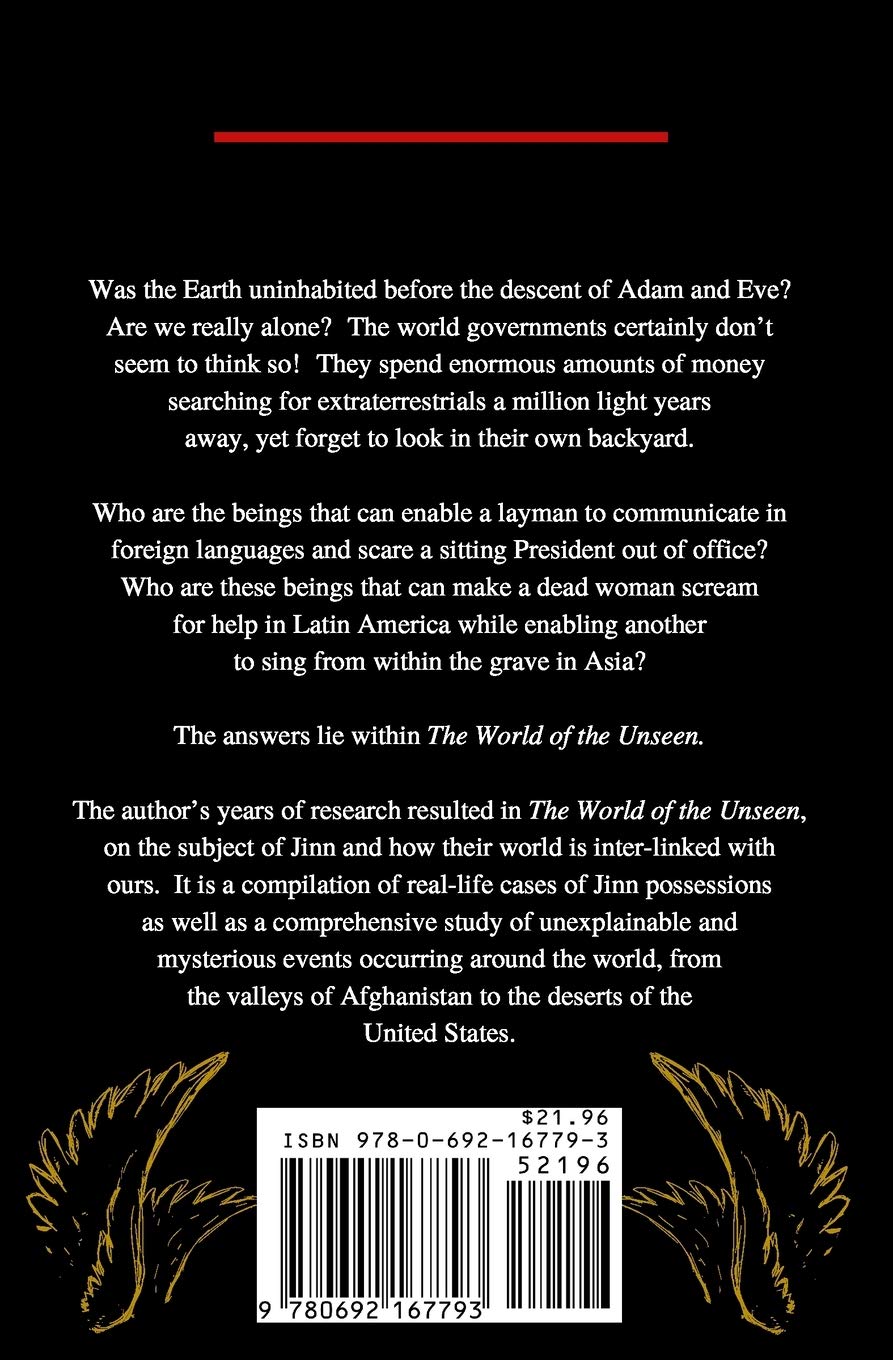 Was the Earth uninhabited before the descent of Adam and Eve? Are we really alone? The world governments certainly don't seem to think so! They spend enormous amounts of money searching for extraterrestrials a million light years away, yet forget to look in their own backyard.

Who are the beings that can enable a layman to communicate in foreign languages and scare a sitting President out of office? Who are these beings that can make a dead woman scream for help in Latin America while enabling another to sing from within the grave in Asia?

The answers lie within The World of the Unseen.

The author's years of research resulted in The World of the Unseen, on the subject of Jinn and how their world is inter-linked with ours. It is a compilation of real-life cases of Jinn possessions as well as a comprehensive study of unexplainable and mysterious events occurring around the world, from the valleys of Afghanistan to the deserts of the United States.

$21.96
ISBN 978-0-692-16779-3
52196
9 780692 167793